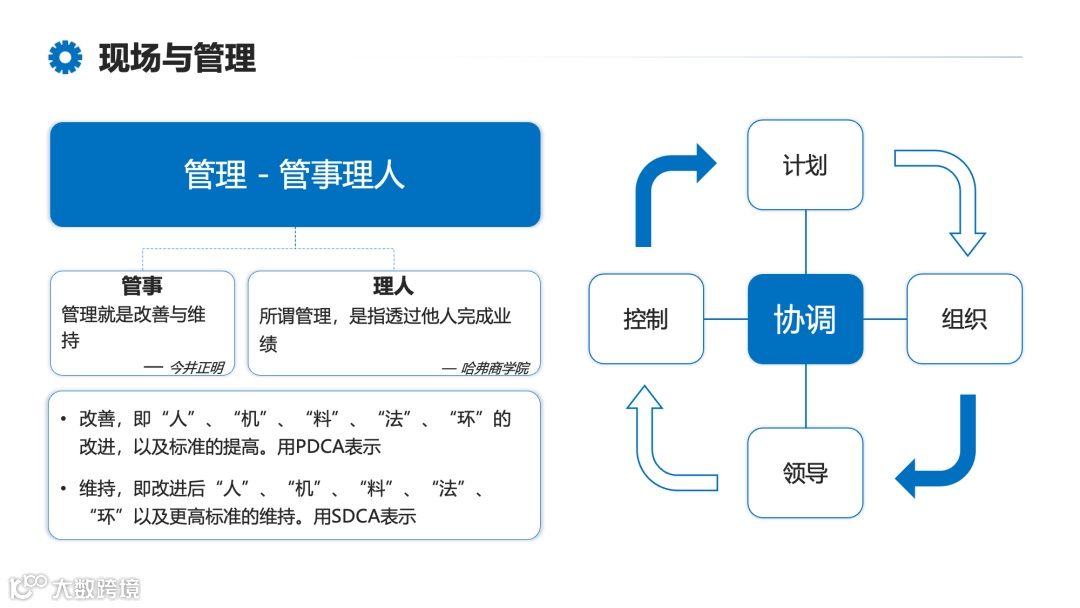 现场与管理

管理 - 管事理人

管事
管理就是改善与维持
— 今井正明

理人
所谓管理，是指透过他人完成业绩
— 哈弗商学院

• 改善，即“人”、“机”、“料”、“法”、“环”的改进，以及标准的提高。用PDCA表示

• 维持，即改进后“人”、“机”、“料”、“法”、“环”以及更高标准的维持。用SDCA表示

计划

控制

协调

组织

领导

大数跨境